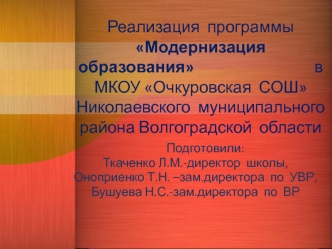 Реализация программы «Модернизация образования» в МКОУ «Очкуровская СОШ» Николаевского муниципального района Волгоградской области

Подготовили:
Ткаченко Л.М.-директор школы,
Оноприенко Т.Н. –зам.директора по УВР,
Бушуева Н.С.-зам.директора по ВР